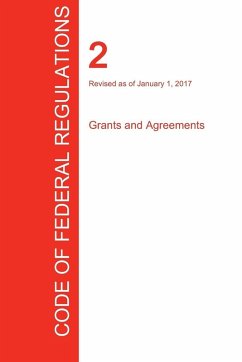 CODE OF FEDERAL REGULATIONS

2

Revised as of January 1, 2017

Grants and Agreements